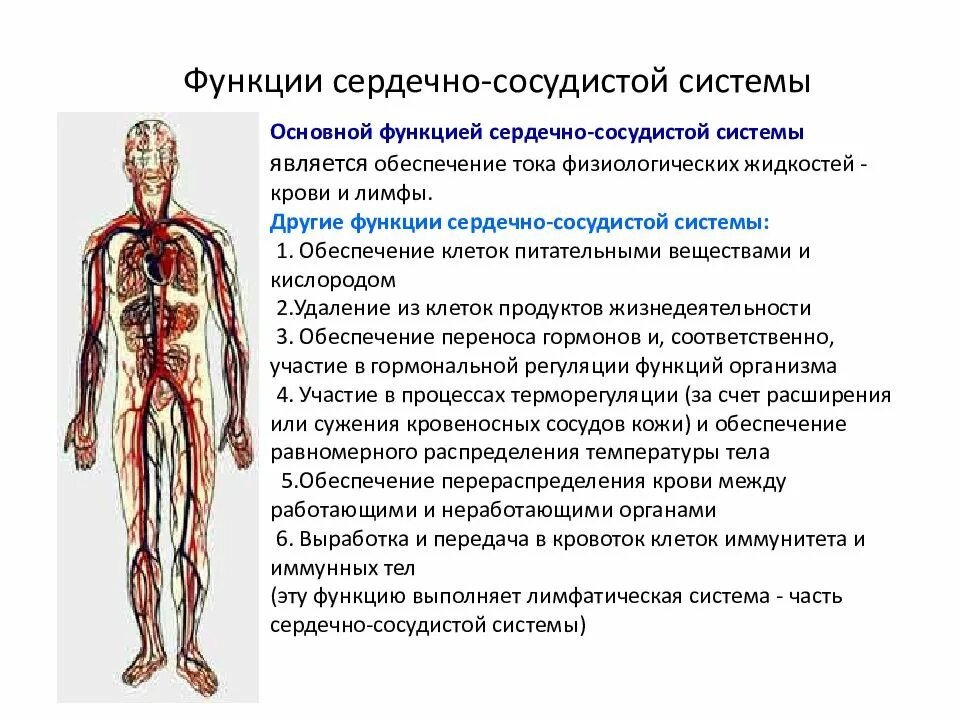 Функции сердечно-сосудистой системы

Основной функцией сердечно-сосудистой системы является обеспечение тока физиологических жидкостей - крови и лимфы.

Другие функции сердечно-сосудистой системы:

1. Обеспечение клеток питательными веществами и кислородом

2.Удаление из клеток продуктов жизнедеятельности

3. Обеспечение переноса гормонов и, соответственно, участие в гормональной регуляции функций организма

4. Участие в процессах терморегуляции (за счет расширения или сужения кровеносных сосудов кожи) и обеспечение равномерного распределения температуры тела

5.Обеспечение перераспределения крови между работающими и неработающими органами

6. Выработка и передача в кровоток клеток иммунитета и иммунных тел
(эту функцию выполняет лимфатическая система - часть сердечно-сосудистой системы)